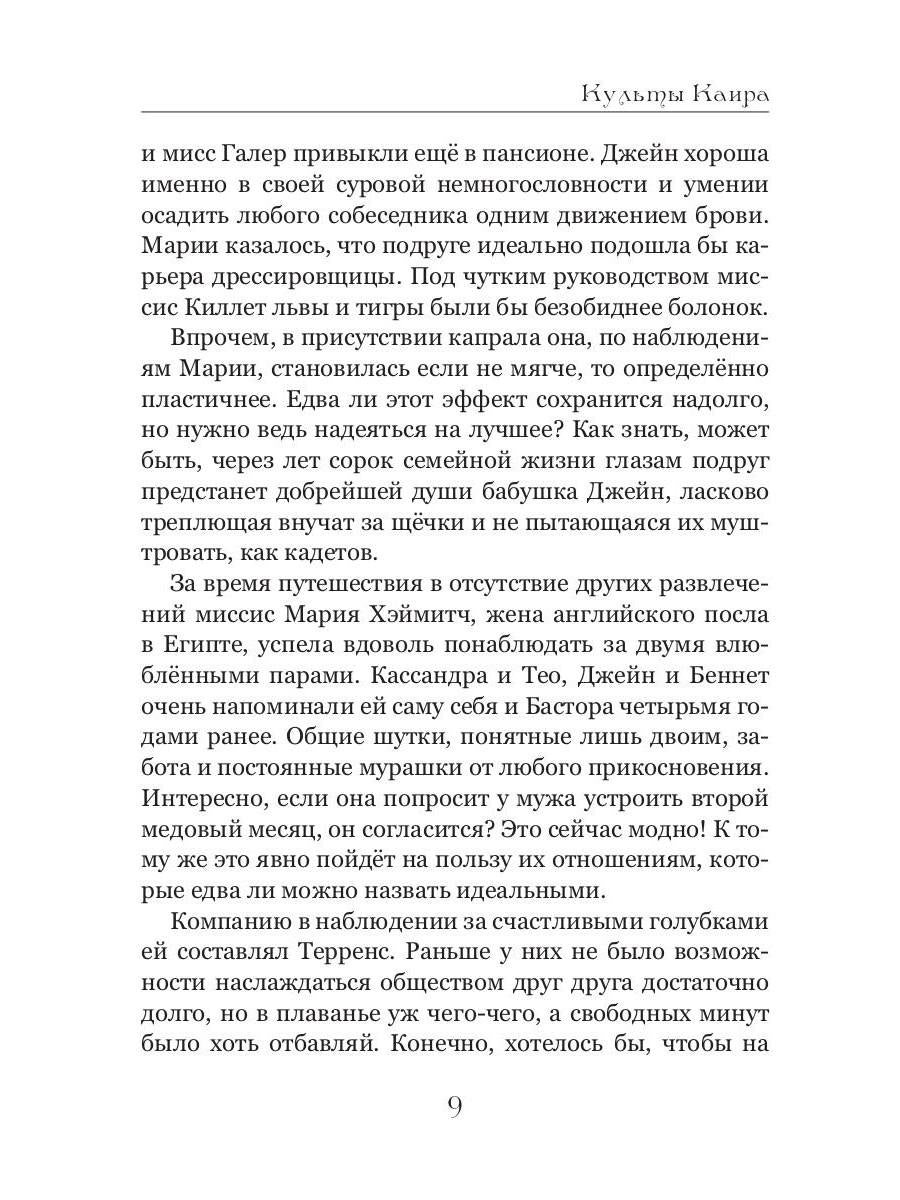 Культы Каира

и мисс Галер привыкли ещё в пансионе. Джейн хороша именно в своей суровой немногословности и умении осадить любого собеседника одним движением брови. Марии казалось, что подруге идеально подошла бы карьера дрессировщицы. Под чутким руководством миссис Киллет львы и тигры были бы безобиднее болонок.

Впрочем, в присутствии капрала она, по наблюдениям Марии, становилась если не мягче, то определённо пластичнее. Едва ли этот эффект сохранится надолго, но нужно ведь надеяться на лучшее? Как знать, может быть, через лет сорок семейной жизни глазам подруг предстанет добрейшей души бабушка Джейн, ласково треплющая внучат за щёчки и не пытающаяся их муштровать, как кадетов.

За время путешествия в отсутствие других развлечений миссис Мария Хэймитч, жена английского посла в Египте, успела вдоволь понаблюдать за двумя влюблёнными парами. Кассандра и Тео, Джейн и Беннет очень напоминали ей саму себя и Бастора четырьмя годами ранее. Общие шутки, понятные лишь двоим, забота и постоянные мурашки от любого прикосновения. Интересно, если она попросит у мужа устроить второй медовый месяц, он согласится? Это сейчас модно! К тому же это явно пойдёт на пользу их отношениям, которые едва ли можно назвать идеальными.

Компанию в наблюдении за счастливыми голубками ей составлял Терренс. Раньше у них не было возможности наслаждаться обществом друг друга достаточно долго, но в плаванье уж чего-чего, а свободных минут было хоть отбавляй. Конечно, хотелось бы, чтобы на

9